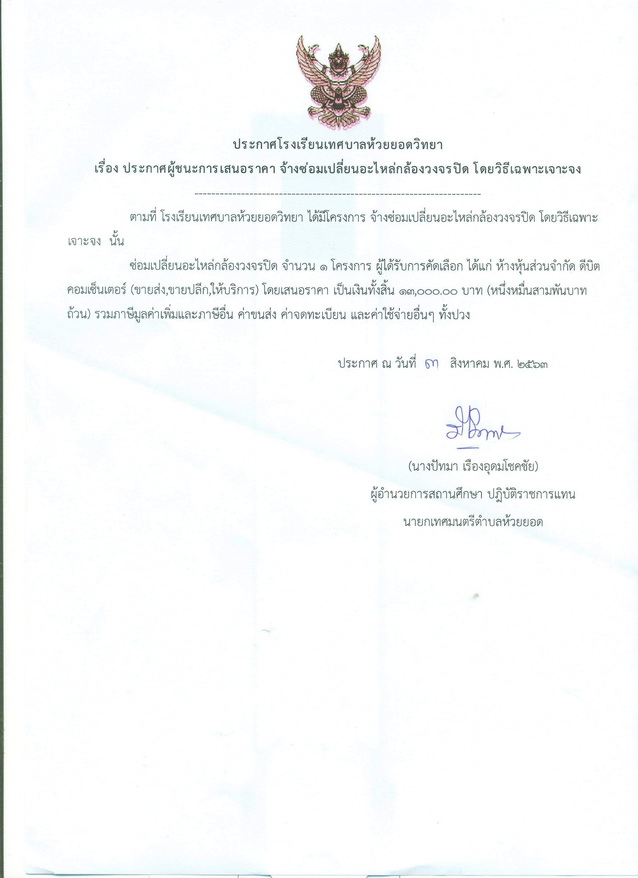 ประกาศโรงเรียนเทศบาลห้วยยอดวิทยา
เรื่อง ประกาศผู้ชนะการเสนอราคา จ้างซ่อมเปลี่ยนอะไหล่กล้องวงจรปิด โดยวิธีเฉพาะเจาะจง

--------------------------------------------------------------------

ตามที่ โรงเรียนเทศบาลห้วยยอดวิทยา ได้มีโครงการ จ้างซ่อมเปลี่ยนอะไหล่กล้องวงจรปิด โดยวิธีเฉพาะเจาะจง นั้น

ซ่อมเปลี่ยนอะไหล่กล้องวงจรปิด จำนวน ๑ โครงการ ผู้ได้รับการคัดเลือก ได้แก่ ห้างหุ้นส่วนจำกัด ดีบิต คอมเซ็นเตอร์ (ขายส่ง,ขายปลีก,ให้บริการ) โดยเสนอราคา เป็นเงินทั้งสิ้น ๑๓,๐๐๐.๐๐ บาท (หนึ่งหมื่นสามพันบาทถ้วน) รวมภาษีมูลค่าเพิ่มและภาษีอื่น ค่าขนส่ง ค่าจดทะเบียน และค่าใช้จ่ายอื่นๆ ทั้งปวง

ประกาศ ณ วันที่ ๓ สิงหาคม พ.ศ. ๒๕๖๓

(นางปัทมา เรืองอุดมโชคชัย)
ผู้อำนวยการสถานศึกษา ปฏิบัติราชการแทน
นายกเทศมนตรีตำบลห้วยยอด